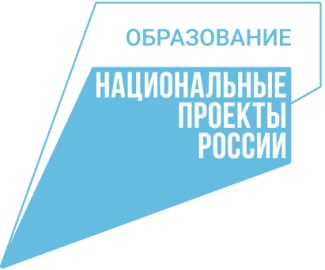 ОБРАЗОВАНИЕ

НАЦИОНАЛЬНЫЕ
ПРОЕКТЫ
РОССИИ